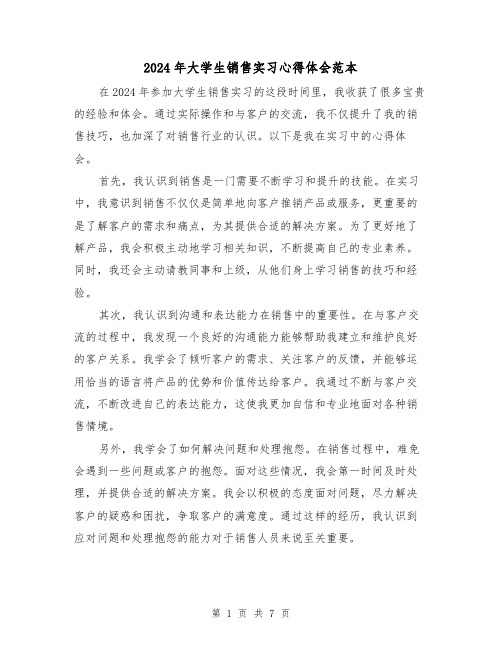 2024年大学生销售实习心得体会范本

在2024年参加大学生销售实习的这段时间里，我收获了很多宝贵的经验和体会。通过实际操作和与客户的交流，我不仅提升了我的销售技巧，也加深了对销售行业的认识。以下是我在实习中的心得体会。

首先，我认识到销售是一门需要不断学习和提升的技能。在实习中，我意识到销售不仅仅是简单地向客户推销产品或服务，更重要的是了解客户的需求和痛点，为其提供合适的解决方案。为了更好地了解产品，我会积极主动地学习相关知识，不断提高自己的专业素养。同时，我还会主动请教同事和上级，从他们身上学习销售的技巧和经验。

其次，我认识到沟通和表达能力在销售中的重要性。在与客户交流的过程中，我发现一个良好的沟通能力能够帮助我建立和维护良好的客户关系。我学会了倾听客户的需求、关注客户的反馈，并能够运用恰当的语言将产品的优势和价值传达给客户。我通过不断与客户交流，不断改进自己的表达能力，这使我更加自信和专业地面对各种销售情境。

另外，我学会了如何解决问题和处理抱怨。在销售过程中，难免会遇到一些问题或客户的抱怨。面对这些情况，我会第一时间及时处理，并提供合适的解决方案。我会以积极的态度面对问题，尽力解决客户的疑惑和困扰，争取客户的满意度。通过这样的经历，我认识到应对问题和处理抱怨的能力对于销售人员来说至关重要。

第 1 页 共 7 页